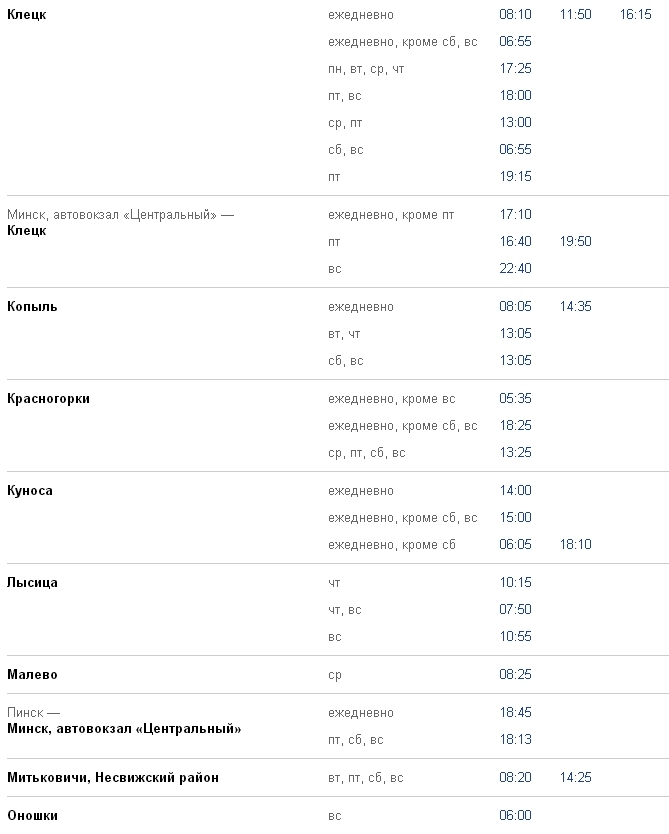 | | | | | |
|---|---|---|---|---|
| **Клецк** | ежедневно | 08:10 | 11:50 | 16:15 |
| | ежедневно, кроме сб, вс | 06:55 | | |
| | пн, вт, ср, чт | 17:25 | | |
| | пт, вс | 18:00 | | |
| | ср, пт | 13:00 | | |
| | сб, вс | 06:55 | | |
| | пт | 19:15 | | |
| Минск, автовокзал «Центральный» — **Клецк** | ежедневно, кроме пт | 17:10 | | |
| | пт | 16:40 | 19:50 | |
| | вс | 22:40 | | |
| **Копыль** | ежедневно | 08:05 | 14:35 | |
| | вт, чт | 13:05 | | |
| | сб, вс | 13:05 | | |
| **Красногорки** | ежедневно, кроме вс | 05:35 | | |
| | ежедневно, кроме сб, вс | 18:25 | | |
| | ср, пт, сб, вс | 13:25 | | |
| **Куноса** | ежедневно | 14:00 | | |
| | ежедневно, кроме сб, вс | 15:00 | | |
| | ежедневно, кроме сб | 06:05 | 18:10 | |
| **Лысица** | чт | 10:15 | | |
| | чт, вс | 07:50 | | |
| | вс | 10:55 | | |
| **Малево** | ср | 08:25 | | |
| Пинск — **Минск, автовокзал «Центральный»** | ежедневно | 18:45 | | |
| | пт, сб, вс | 18:13 | | |
| **Митьковичи, Несвижский район** | вт, пт, сб, вс | 08:20 | 14:25 | |
| **Оношки** | вс | 06:00 | | |